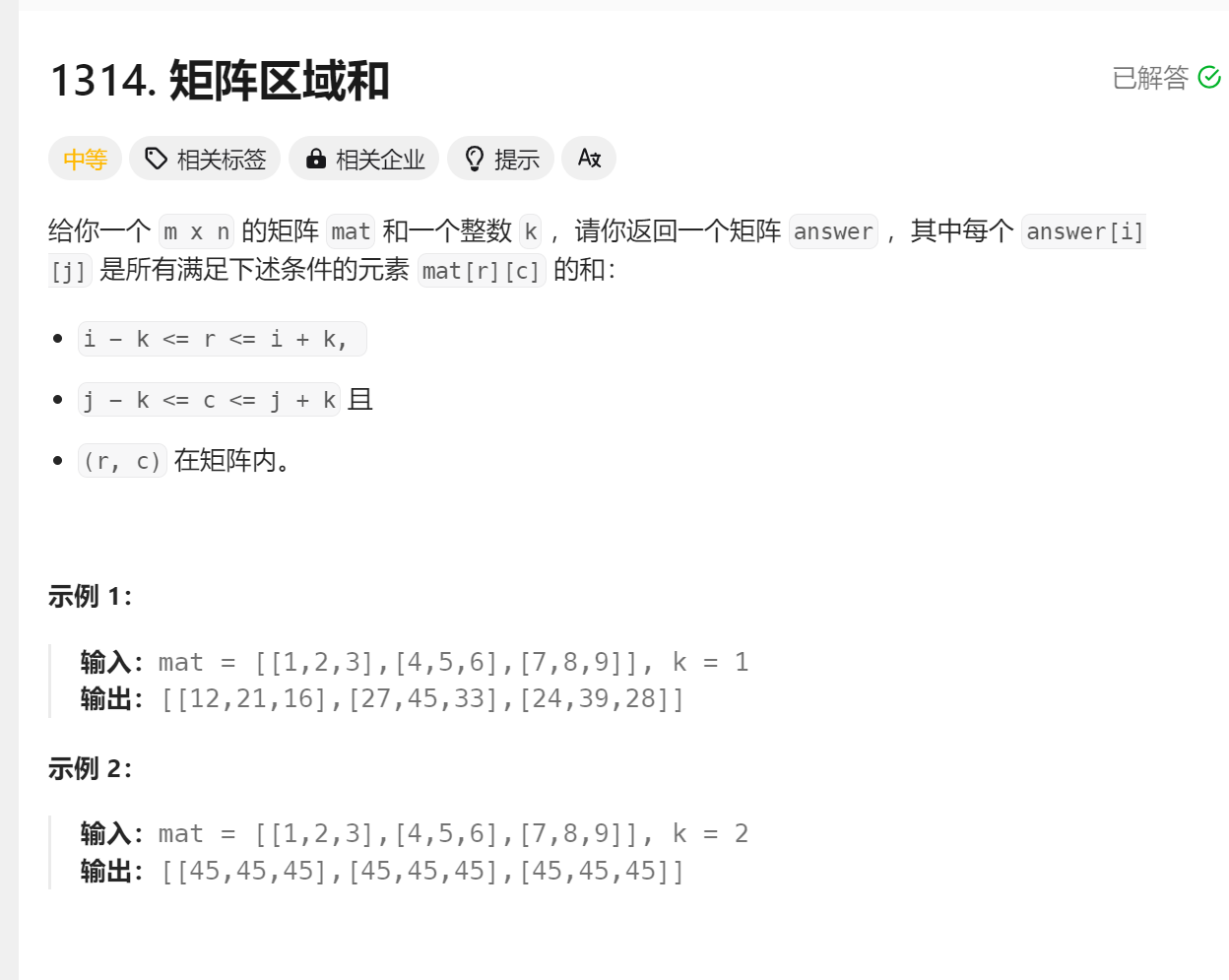 1314. 矩阵区域和

已解答

中等 相关标签 相关企业 提示

给你一个 m x n 的矩阵 mat 和一个整数 k ，请你返回一个矩阵 answer ，其中每个 answer[i][j] 是所有满足下述条件的元素 mat[r][c] 的和:

- i - k <= r <= i + k,
- j - k <= c <= j + k 且
- (r, c) 在矩阵内。

示例 1：

输入：mat = [[1,2,3],[4,5,6],[7,8,9]], k = 1
输出：[[12,21,16],[27,45,33],[24,39,28]]

示例 2：

输入：mat = [[1,2,3],[4,5,6],[7,8,9]], k = 2
输出：[[45,45,45],[45,45,45],[45,45,45]]